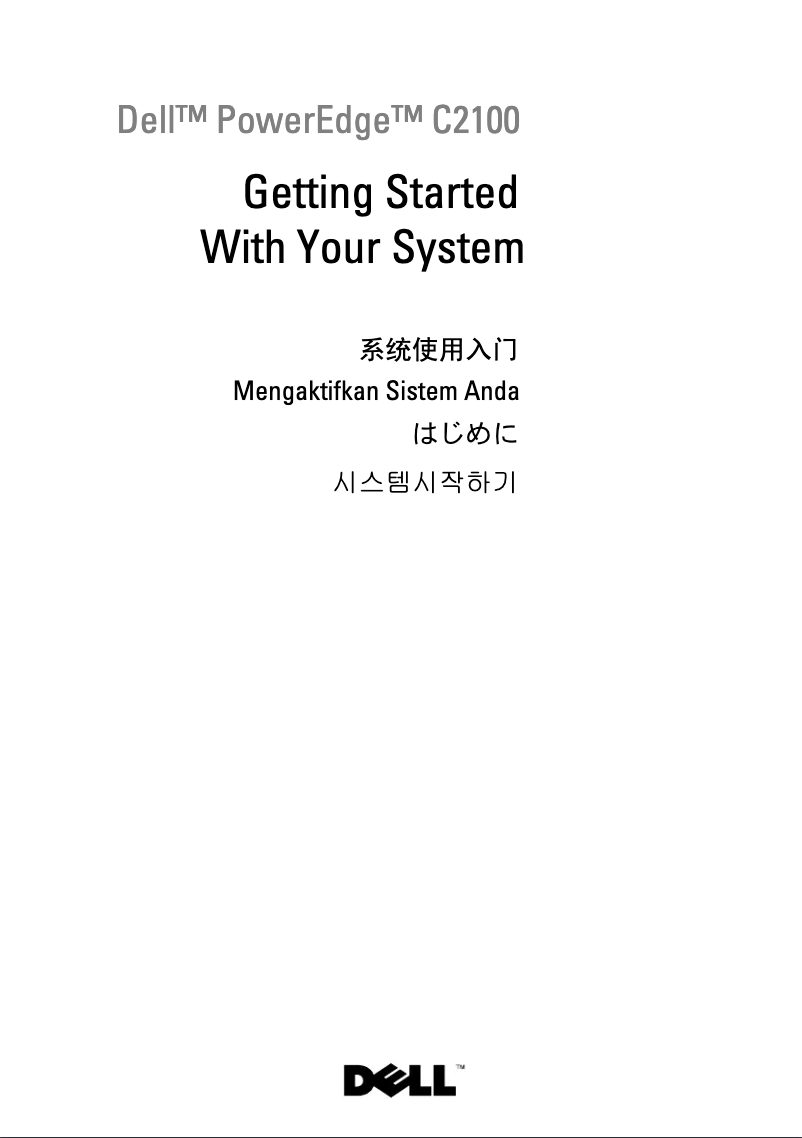 Dell™ PowerEdge™ C2100

Getting Started With Your System

系统使用入门

Mengaktifkan Sistem Anda

はじめに

시스템시작하기

DELL™